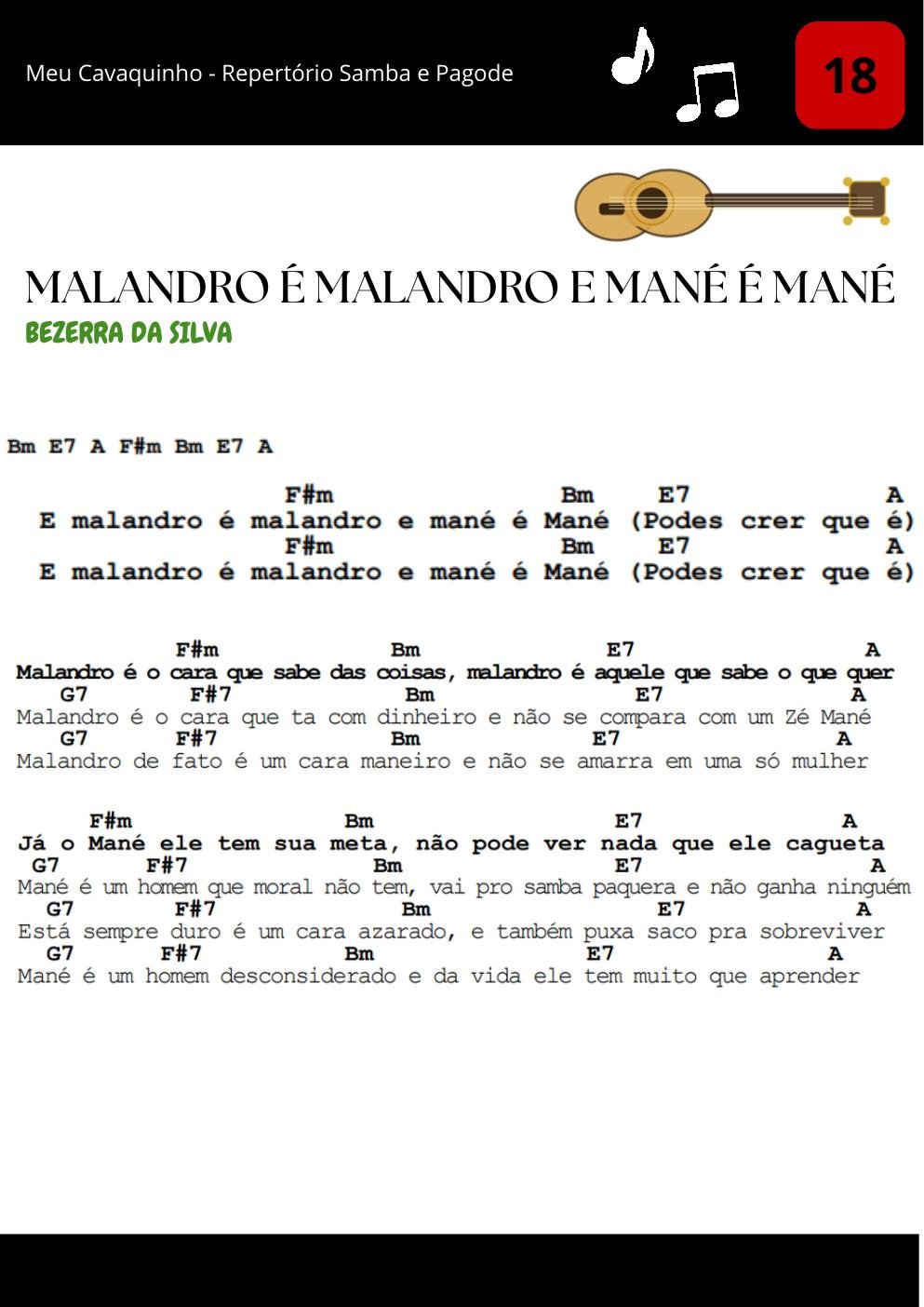 Meu Cavaquinho - Repertório Samba e Pagode

18

MALANDRO É MALANDRO E MANÉ É MANÉ
BEZERRA DA SILVA

Bm E7 A F#m Bm E7 A

F#m Bm E7 A
E malandro é malandro e mané é Mané (Podes crer que é)
F#m Bm E7 A
E malandro é malandro e mané é Mané (Podes crer que é)

F#m Bm E7 A
Malandro é o cara que sabe das coisas, malandro é aquele que sabe o que quer
G7 F#7 Bm E7 A
Malandro é o cara que ta com dinheiro e não se compara com um Zé Mané
G7 F#7 Bm E7 A
Malandro de fato é um cara maneiro e não se amarra em uma só mulher

F#m Bm E7 A
Já o Mané ele tem sua meta, não pode ver nada que ele cagueta
G7 F#7 Bm E7 A
Mané é um homem que moral não tem, vai pro samba paquera e não ganha ninguém
G7 F#7 Bm E7 A
Está sempre duro é um cara azarado, e também puxa saco pra sobreviver
G7 F#7 Bm E7 A
Mané é um homem desconsiderado e da vida ele tem muito que aprender